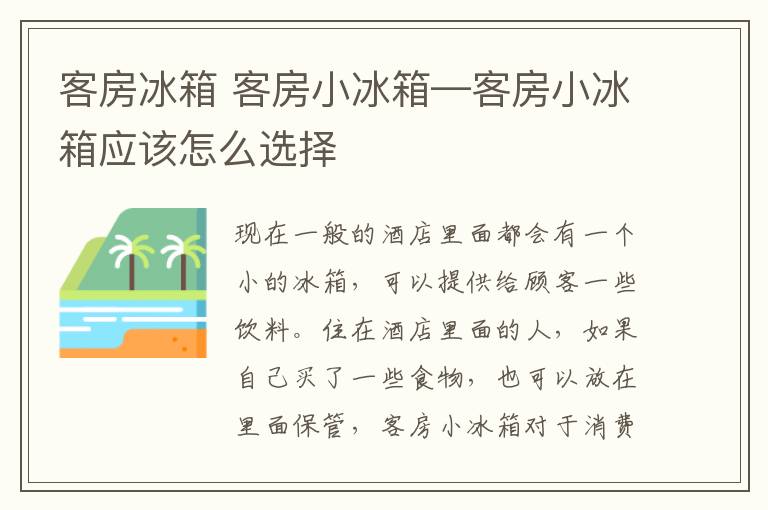 客房冰箱 客房小冰箱—客房小冰箱应该怎么选择

现在一般的酒店里面都会有一个小的冰箱，可以提供给顾客一些饮料。住在酒店里面的人，如果自己买了一些食物，也可以放在里面保管，客房小冰箱对于消费